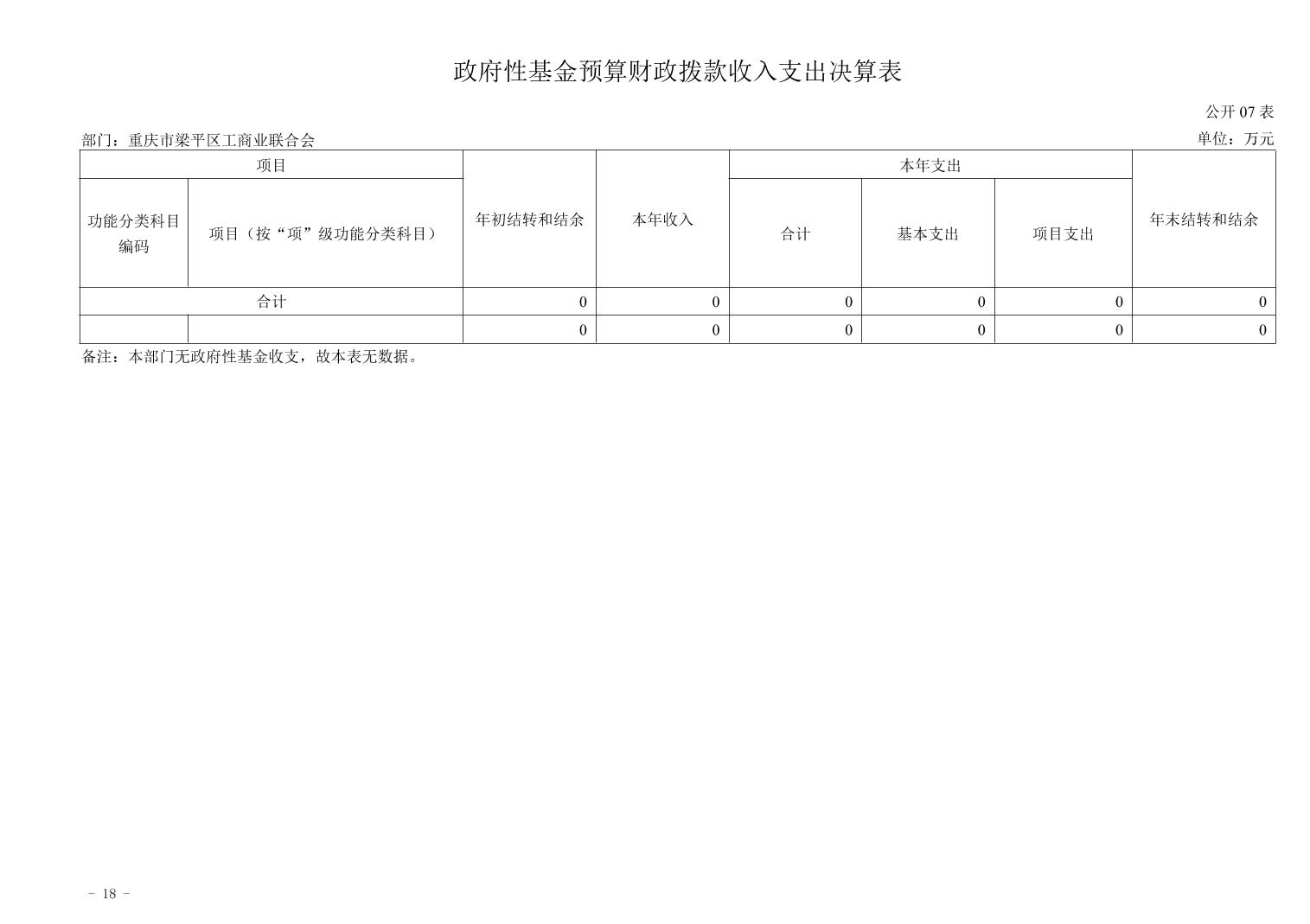 政府性基金预算财政拨款收入支出决算表

公开 07 表

部门：重庆市梁平区工商业联合会

单位：万元

| 项目 | | 年初结转和结余 | 本年收入 | 本年支出 | | | 年末结转和结余 |
|---|---|---|---|---|---|---|---|
| 功能分类科目编码 | 项目（按“项”级功能分类科目） | | | 合计 | 基本支出 | 项目支出 | |
| 合计 | | 0 | 0 | 0 | 0 | 0 | 0 |
| | | 0 | 0 | 0 | 0 | 0 | 0 |

备注：本部门无政府性基金收支，故本表无数据。

－ 18 －